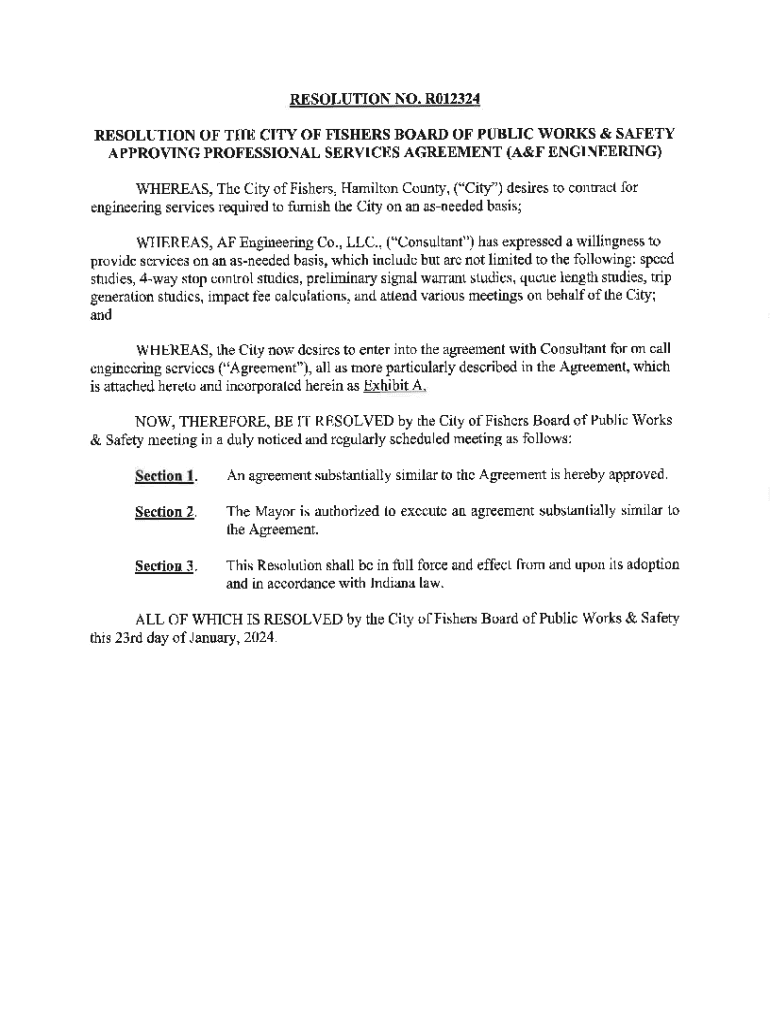 RESOLUTION NO. R012324

RESOLUTION OF THE CITY OF FISHERS BOARD OF PUBLIC WORKS & SAFETY APPROVING PROFESSIONAL SERVICES AGREEMENT (A&F ENGINEERING)

WHEREAS, The City of Fishers, Hamilton County, ("City") desires to contract for engineering services required to furnish the City on an as-needed basis;

WHEREAS, AF Engineering Co., LLC., ("Consultant") has expressed a willingness to provide services on an as-needed basis, which include but are not limited to the following: speed studies, 4-way stop control studies, preliminary signal warrant studies, queue length studies, trip generation studies, impact fee calculations, and attend various meetings on behalf of the City; and

WHEREAS, the City now desires to enter into the agreement with Consultant for on call engineering services ("Agreement"), all as more particularly described in the Agreement, which is attached hereto and incorporated herein as Exhibit A.

NOW, THEREFORE, BE IT RESOLVED by the City of Fishers Board of Public Works & Safety meeting in a duly noticed and regularly scheduled meeting as follows:

Section 1. An agreement substantially similar to the Agreement is hereby approved.

Section 2. The Mayor is authorized to execute an agreement substantially similar to the Agreement.

Section 3. This Resolution shall be in full force and effect from and upon its adoption and in accordance with Indiana law.

ALL OF WHICH IS RESOLVED by the City of Fishers Board of Public Works & Safety this 23rd day of January, 2024.